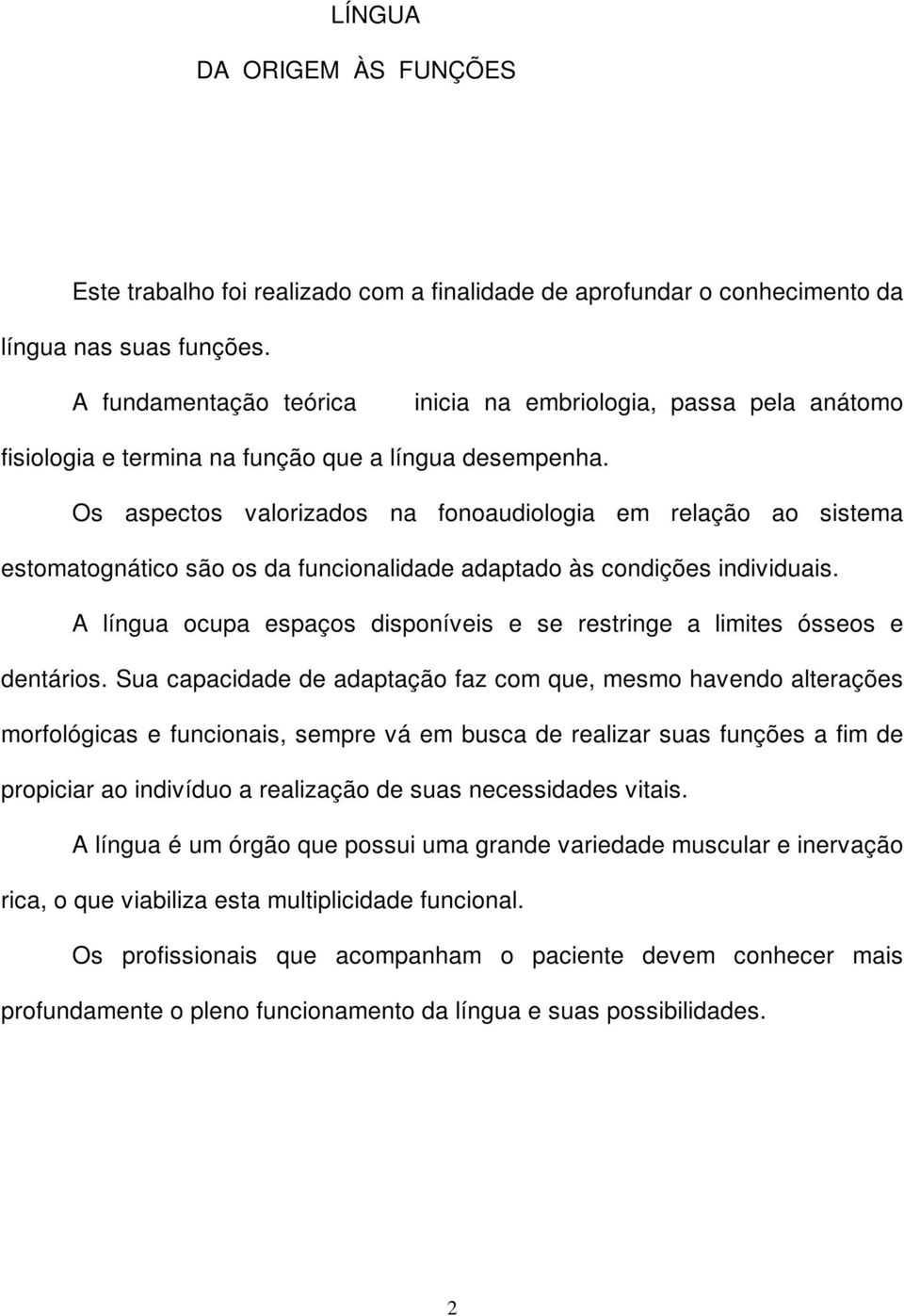 LÍNGUA

DA ORIGEM ÀS FUNÇÕES

Este trabalho foi realizado com a finalidade de aprofundar o conhecimento da língua nas suas funções.

A fundamentação teórica inicia na embriologia, passa pela anátomo fisiologia e termina na função que a língua desempenha.

Os aspectos valorizados na fonoaudiologia em relação ao sistema estomatognático são os da funcionalidade adaptado às condições individuais.

A língua ocupa espaços disponíveis e se restringe a limites ósseos e dentários. Sua capacidade de adaptação faz com que, mesmo havendo alterações morfológicas e funcionais, sempre vá em busca de realizar suas funções a fim de propiciar ao indivíduo a realização de suas necessidades vitais.

A língua é um órgão que possui uma grande variedade muscular e inervação rica, o que viabiliza esta multiplicidade funcional.

Os profissionais que acompanham o paciente devem conhecer mais profundamente o pleno funcionamento da língua e suas possibilidades.

2